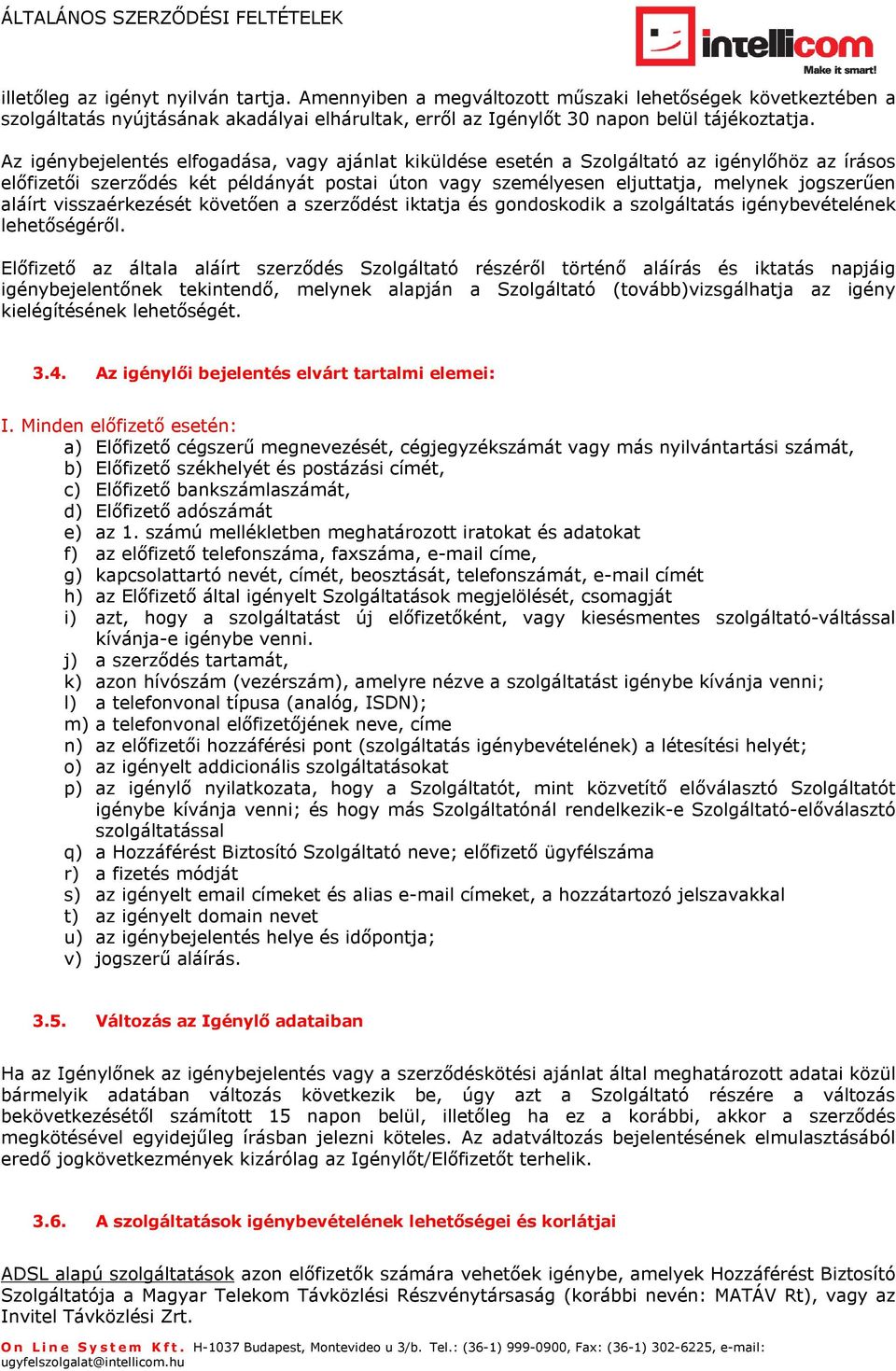 ÁLTALÁNOS SZERZŐDÉSI FELTÉTELEK

intellicom
Make it smart!

illetőleg az igényt nyilván tartja. Amennyiben a megváltozott műszaki lehetőségek következtében a szolgáltatás nyújtásának akadályai elhárultak, erről az Igénylőt 30 napon belül tájékoztatja.

Az igénybejelentés elfogadása, vagy ajánlat kiküldése esetén a Szolgáltató az igénylőhöz az írásos előfizetői szerződés két példányát postai úton vagy személyesen eljuttatja, melynek jogszerűen aláírt visszaérkezését követően a szerződést iktatja és gondoskodik a szolgáltatás igénybevételének lehetőségéről.

Előfizető az általa aláírt szerződés Szolgáltató részéről történő aláírás és iktatás napjáig igénybejelentőnek tekintendő, melynek alapján a Szolgáltató (tovább)vizsgálhatja az igény kielégítésének lehetőségét.

3.4. Az igénylői bejelentés elvárt tartalmi elemei:

I. Minden előfizető esetén:
a) Előfizető cégszerű megnevezését, cégjegyzékszámát vagy más nyilvántartási számát,
b) Előfizető székhelyét és postázási címét,
c) Előfizető bankszámlaszámát,
d) Előfizető adószámát
e) az 1. számú mellékletben meghatározott iratokat és adatokat
f) az előfizető telefonszáma, faxszáma, e-mail címe,
g) kapcsolattartó nevét, címét, beosztását, telefonszámát, e-mail címét
h) az Előfizető által igényelt Szolgáltatások megjelölését, csomagját
i) azt, hogy a szolgáltatást új előfizetőként, vagy kiesésmentes szolgáltató-váltással kívánja-e igénybe venni.
j) a szerződés tartamát,
k) azon hívószám (vezérszám), amelyre nézve a szolgáltatást igénybe kívánja venni;
l) a telefonvonal típusa (analóg, ISDN);
m) a telefonvonal előfizetőjének neve, címe
n) az előfizetői hozzáférési pont (szolgáltatás igénybevételének) a létesítési helyét;
o) az igényelt addicionális szolgáltatásokat
p) az igénylő nyilatkozata, hogy a Szolgáltatót, mint közvetítő előválasztó Szolgáltatót igénybe kívánja venni; és hogy más Szolgáltatónál rendelkezik-e Szolgáltató-előválasztó szolgáltatással
q) a Hozzáférést Biztosító Szolgáltató neve; előfizető ügyfélszáma
r) a fizetés módját
s) az igényelt email címeket és alias e-mail címeket, a hozzátartozó jelszavakkal
t) az igényelt domain nevet
u) az igénybejelentés helye és időpontja;
v) jogszerű aláírás.

3.5. Változás az Igénylő adataiban

Ha az Igénylőnek az igénybejelentés vagy a szerződéskötési ajánlat által meghatározott adatai közül bármelyik adatában változás következik be, úgy azt a Szolgáltató részére a változás bekövetkezésétől számított 15 napon belül, illetőleg ha ez a korábbi, akkor a szerződés megkötésével egyidejűleg írásban jelezni köteles. Az adatváltozás bejelentésének elmulasztásából eredő jogkövetkezmények kizárólag az Igénylőt/Előfizetőt terhelik.

3.6. A szolgáltatások igénybevételének lehetőségei és korlátjai

ADSL alapú szolgáltatások azon előfizetők számára vehetőek igénybe, amelyek Hozzáférést Biztosító Szolgáltatója a Magyar Telekom Távközlési Részvénytársaság (korábbi nevén: MATÁV Rt), vagy az Invitel Távközlési Zrt.

On Line System Kft. H-1037 Budapest, Montevideo u 3/b. Tel.: (36-1) 999-0900, Fax: (36-1) 302-6225, e-mail: ugyfelszolgalat@intellicom.hu